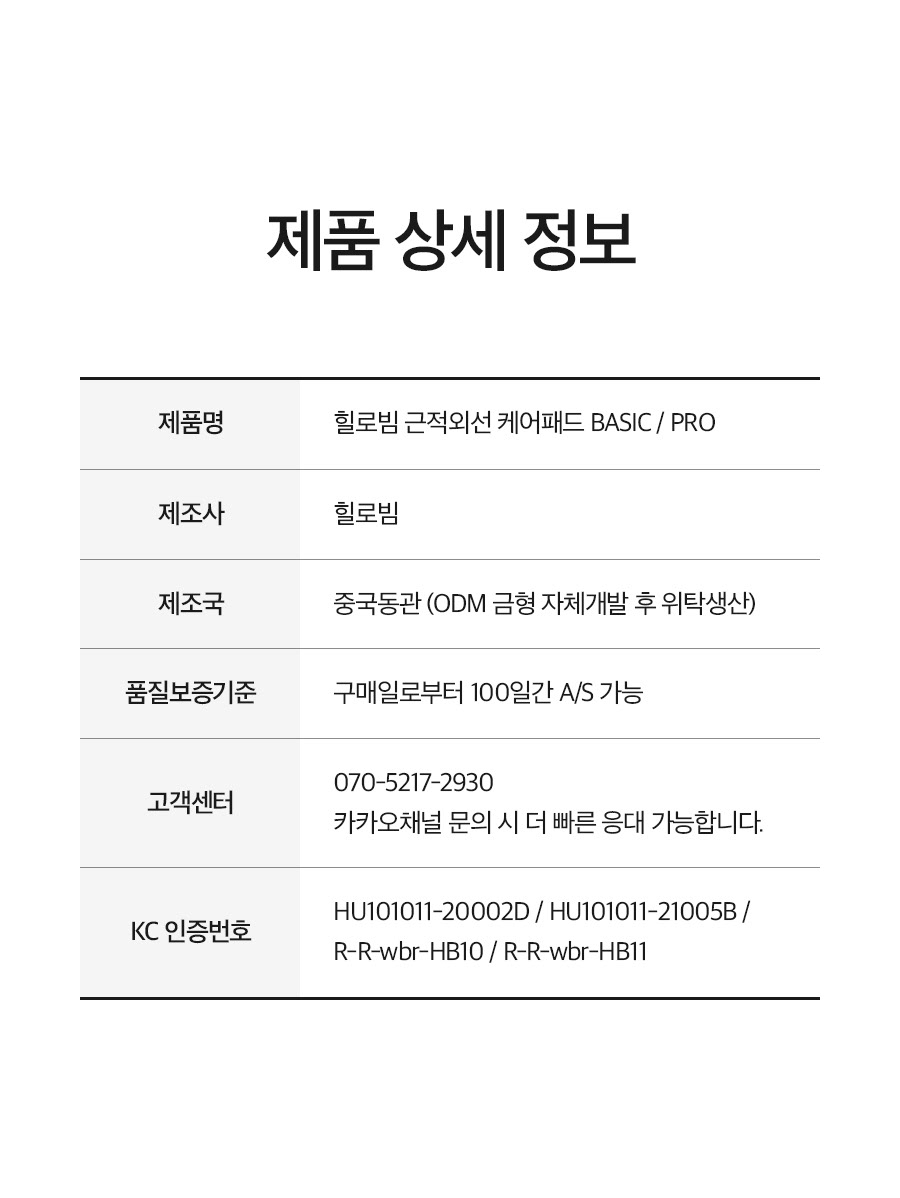 제품 상세 정보

| 제품명 | 힐로빔 근적외선 케어패드 BASIC / PRO |
|---|---|
| 제조사 | 힐로빔 |
| 제조국 | 중국동관 (ODM 금형 자체개발 후 위탁생산) |
| 품질보증기준 | 구매일로부터 100일간 A/S 가능 |
| 고객센터 | 070-5217-2930 카카오채널 문의 시 더 빠른 응대 가능합니다. |
| KC 인증번호 | HU101011-20002D / HU101011-21005B / R-R-wbr-HB10 / R-R-wbr-HB11 |